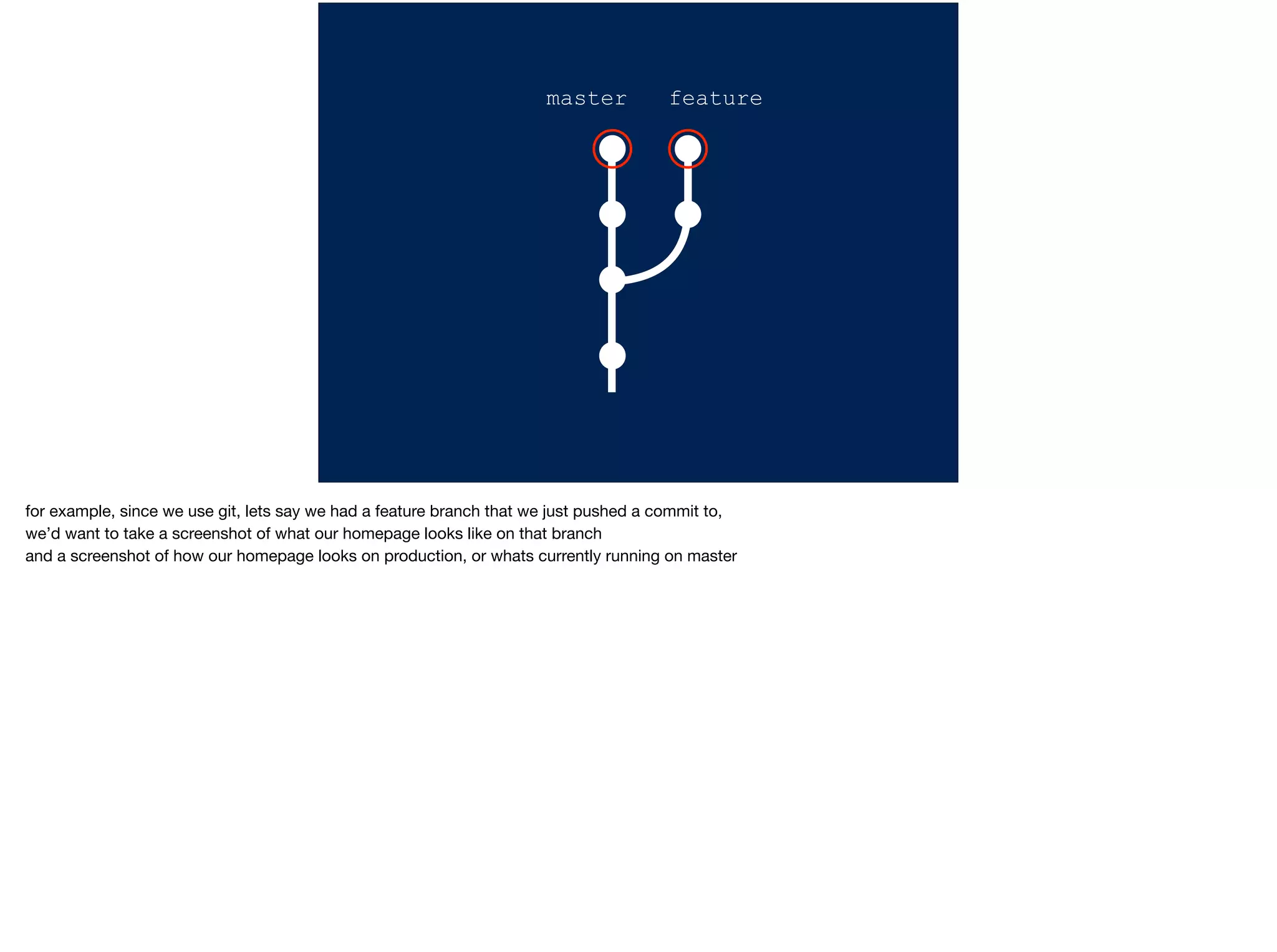 master feature

for example, since we use git, lets say we had a feature branch that we just pushed a commit to,
we'd want to take a screenshot of what our homepage looks like on that branch
and a screenshot of how our homepage looks on production, or whats currently running on master